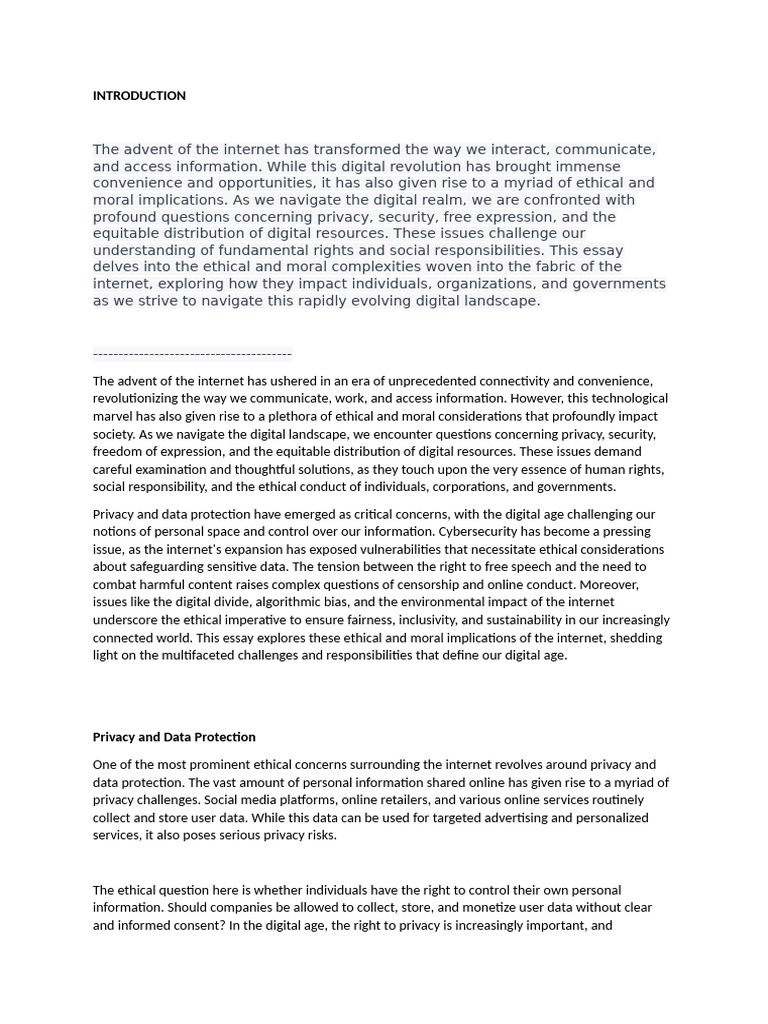 INTRODUCTION

The advent of the internet has transformed the way we interact, communicate, and access information. While this digital revolution has brought immense convenience and opportunities, it has also given rise to a myriad of ethical and moral implications. As we navigate the digital realm, we are confronted with profound questions concerning privacy, security, free expression, and the equitable distribution of digital resources. These issues challenge our understanding of fundamental rights and social responsibilities. This essay delves into the ethical and moral complexities woven into the fabric of the internet, exploring how they impact individuals, organizations, and governments as we strive to navigate this rapidly evolving digital landscape.

--------------------------------------

The advent of the internet has ushered in an era of unprecedented connectivity and convenience, revolutionizing the way we communicate, work, and access information. However, this technological marvel has also given rise to a plethora of ethical and moral considerations that profoundly impact society. As we navigate the digital landscape, we encounter questions concerning privacy, security, freedom of expression, and the equitable distribution of digital resources. These issues demand careful examination and thoughtful solutions, as they touch upon the very essence of human rights, social responsibility, and the ethical conduct of individuals, corporations, and governments.

Privacy and data protection have emerged as critical concerns, with the digital age challenging our notions of personal space and control over our information. Cybersecurity has become a pressing issue, as the internet's expansion has exposed vulnerabilities that necessitate ethical considerations about safeguarding sensitive data. The tension between the right to free speech and the need to combat harmful content raises complex questions of censorship and online conduct. Moreover, issues like the digital divide, algorithmic bias, and the environmental impact of the internet underscore the ethical imperative to ensure fairness, inclusivity, and sustainability in our increasingly connected world. This essay explores these ethical and moral implications of the internet, shedding light on the multifaceted challenges and responsibilities that define our digital age.

Privacy and Data Protection

One of the most prominent ethical concerns surrounding the internet revolves around privacy and data protection. The vast amount of personal information shared online has given rise to a myriad of privacy challenges. Social media platforms, online retailers, and various online services routinely collect and store user data. While this data can be used for targeted advertising and personalized services, it also poses serious privacy risks.

The ethical question here is whether individuals have the right to control their own personal information. Should companies be allowed to collect, store, and monetize user data without clear and informed consent? In the digital age, the right to privacy is increasingly important, and